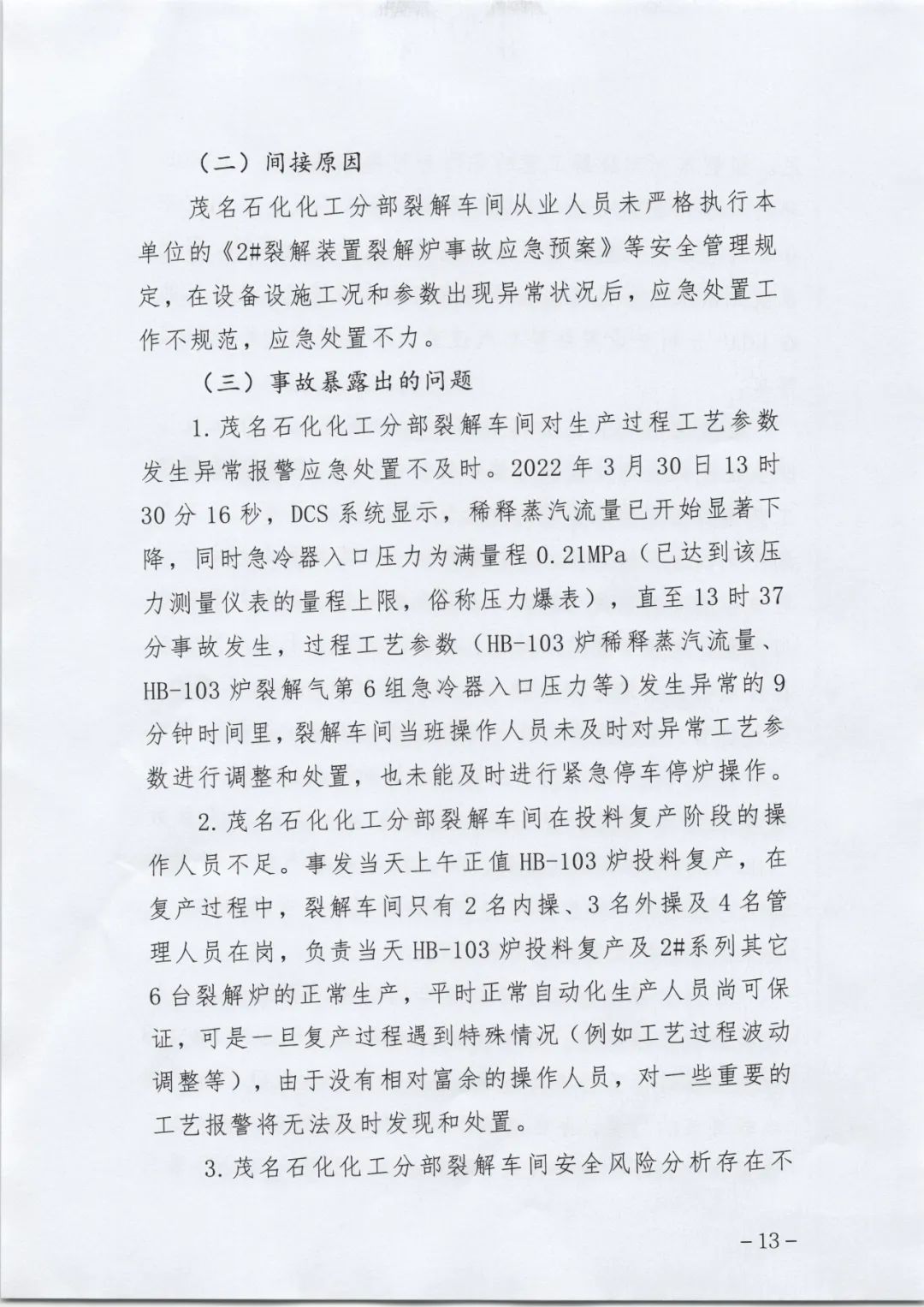 （二）间接原因

茂名石化化工分部裂解车间从业人员未严格执行本单位的《2#裂解装置裂解炉事故应急预案》等安全管理规定，在设备设施工况和参数出现异常状况后，应急处置工作不规范，应急处置不力。

（三）事故暴露出的问题

1.茂名石化化工分部裂解车间对生产过程工艺参数发生异常报警应急处置不及时。2022年3月30日13时30分16秒，DCS系统显示，稀释蒸汽流量已开始显著下降，同时急冷器入口压力为满量程0.21MPa（已达到该压力测量仪表的量程上限，俗称压力爆表），直至13时37分事故发生，过程工艺参数（HB-103炉稀释蒸汽流量、HB-103炉裂解气第6组急冷器入口压力等）发生异常的9分钟时间里，裂解车间当班操作人员未及时对异常工艺参数进行调整和处置，也未能及时进行紧急停车停炉操作。

2.茂名石化化工分部裂解车间在投料复产阶段的操作人员不足。事发当天上午正值HB-103炉投料复产，在复产过程中，裂解车间只有2名内操、3名外操及4名管理人员在岗，负责当天HB-103炉投料复产及2#系列其它6台裂解炉的正常生产，平时正常自动化生产人员尚可保证，可是一旦复产过程遇到特殊情况（例如工艺过程波动调整等），由于没有相对富余的操作人员，对一些重要的工艺报警将无法及时发现和处置。

3.茂名石化化工分部裂解车间安全风险分析存在不

－13－